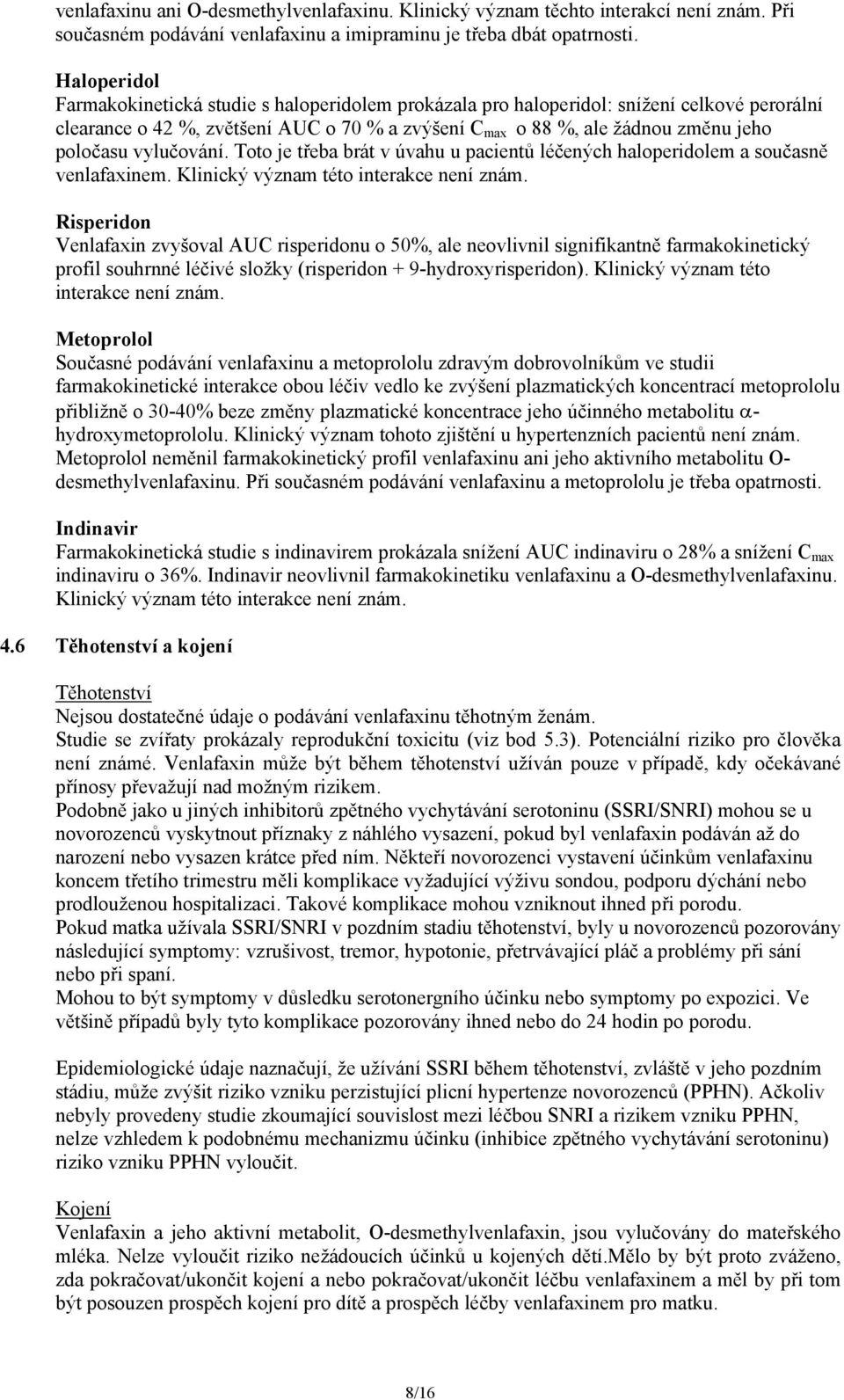 venlafaxinu ani O-desmethylvenlafaxinu. Klinický význam těchto interakcí není znám. Při současném podávání venlafaxinu a imipraminu je třeba dbát opatrnosti.

Haloperidol
Farmakokinetická studie s haloperidolem prokázala pro haloperidol: snížení celkové perorální clearance o 42 %, zvětšení AUC o 70 % a zvýšení $C_{max}$ o 88 %, ale žádnou změnu jeho poločasu vylučování. Toto je třeba brát v úvahu u pacientů léčených haloperidolem a současně venlafaxinem. Klinický význam této interakce není znám.

Risperidon
Venlafaxin zvyšoval AUC risperidonu o 50%, ale neovlivnil signifikantně farmakokinetický profil souhrnné léčivé složky (risperidon + 9-hydroxyrisperidon). Klinický význam této interakce není znám.

Metoprolol
Současné podávání venlafaxinu a metoprololu zdravým dobrovolníkům ve studii farmakokinetické interakce obou léčiv vedlo ke zvýšení plazmatických koncentrací metoprololu přibližně o 30-40% beze změny plazmatické koncentrace jeho účinného metabolitu $\alpha$-hydroxymetoprololu. Klinický význam tohoto zjištění u hypertenzních pacientů není znám. Metoprolol neměnil farmakokinetický profil venlafaxinu ani jeho aktivního metabolitu O-desmethylvenlafaxinu. Při současném podávání venlafaxinu a metoprololu je třeba opatrnosti.

Indinavir
Farmakokinetická studie s indinavirem prokázala snížení AUC indinaviru o 28% a snížení $C_{max}$ indinaviru o 36%. Indinavir neovlivnil farmakokinetiku venlafaxinu a O-desmethylvenlafaxinu. Klinický význam této interakce není znám.

4.6 Těhotenství a kojení

Těhotenství
Nejsou dostatečné údaje o podávání venlafaxinu těhotným ženám.
Studie se zvířaty prokázaly reprodukční toxicitu (viz bod 5.3). Potenciální riziko pro člověka není známé. Venlafaxin může být během těhotenství užíván pouze v případě, kdy očekávané přínosy převažují nad možným rizikem.
Podobně jako u jiných inhibitorů zpětného vychytávání serotoninu (SSRI/SNRI) mohou se u novorozenců vyskytnout příznaky z náhlého vysazení, pokud byl venlafaxin podáván až do narození nebo vysazen krátce před ním. Někteří novorozenci vystavení účinkům venlafaxinu koncem třetího trimestru měli komplikace vyžadující výživu sondou, podporu dýchání nebo prodlouženou hospitalizaci. Takové komplikace mohou vzniknout ihned při porodu.
Pokud matka užívala SSRI/SNRI v pozdním stadiu těhotenství, byly u novorozenců pozorovány následující symptomy: vzrušivost, tremor, hypotonie, přetrvávající pláč a problémy při sání nebo při spaní.
Mohou to být symptomy v důsledku serotonergního účinku nebo symptomy po expozici. Ve většině případů byly tyto komplikace pozorovány ihned nebo do 24 hodin po porodu.

Epidemiologické údaje naznačují, že užívání SSRI během těhotenství, zvláště v jeho pozdním stádiu, může zvýšit riziko vzniku perzistující plicní hypertenze novorozenců (PPHN). Ačkoliv nebyly provedeny studie zkoumající souvislost mezi léčbou SNRI a rizikem vzniku PPHN, nelze vzhledem k podobnému mechanizmu účinku (inhibice zpětného vychytávání serotoninu) riziko vzniku PPHN vyloučit.

Kojení
Venlafaxin a jeho aktivní metabolit, O-desmethylvenlafaxin, jsou vylučovány do mateřského mléka. Nelze vyloučit riziko nežádoucích účinků u kojených dětí.Mělo by být proto zváženo, zda pokračovat/ukončit kojení a nebo pokračovat/ukončit léčbu venlafaxinem a měl by při tom být posouzen prospěch kojení pro dítě a prospěch léčby venlafaxinem pro matku.

8/16